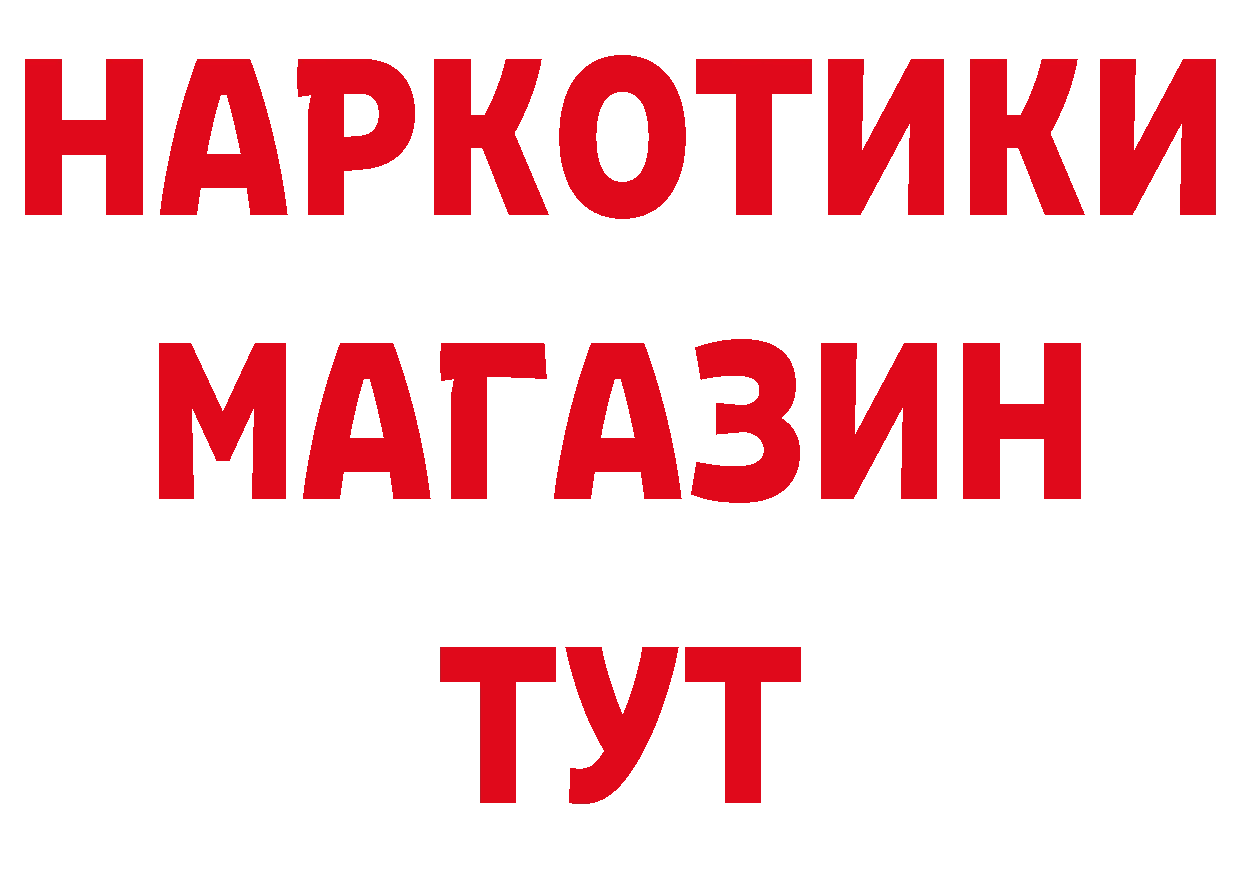 НАРКОТИКИ
МАГАЗИН
ТУТ